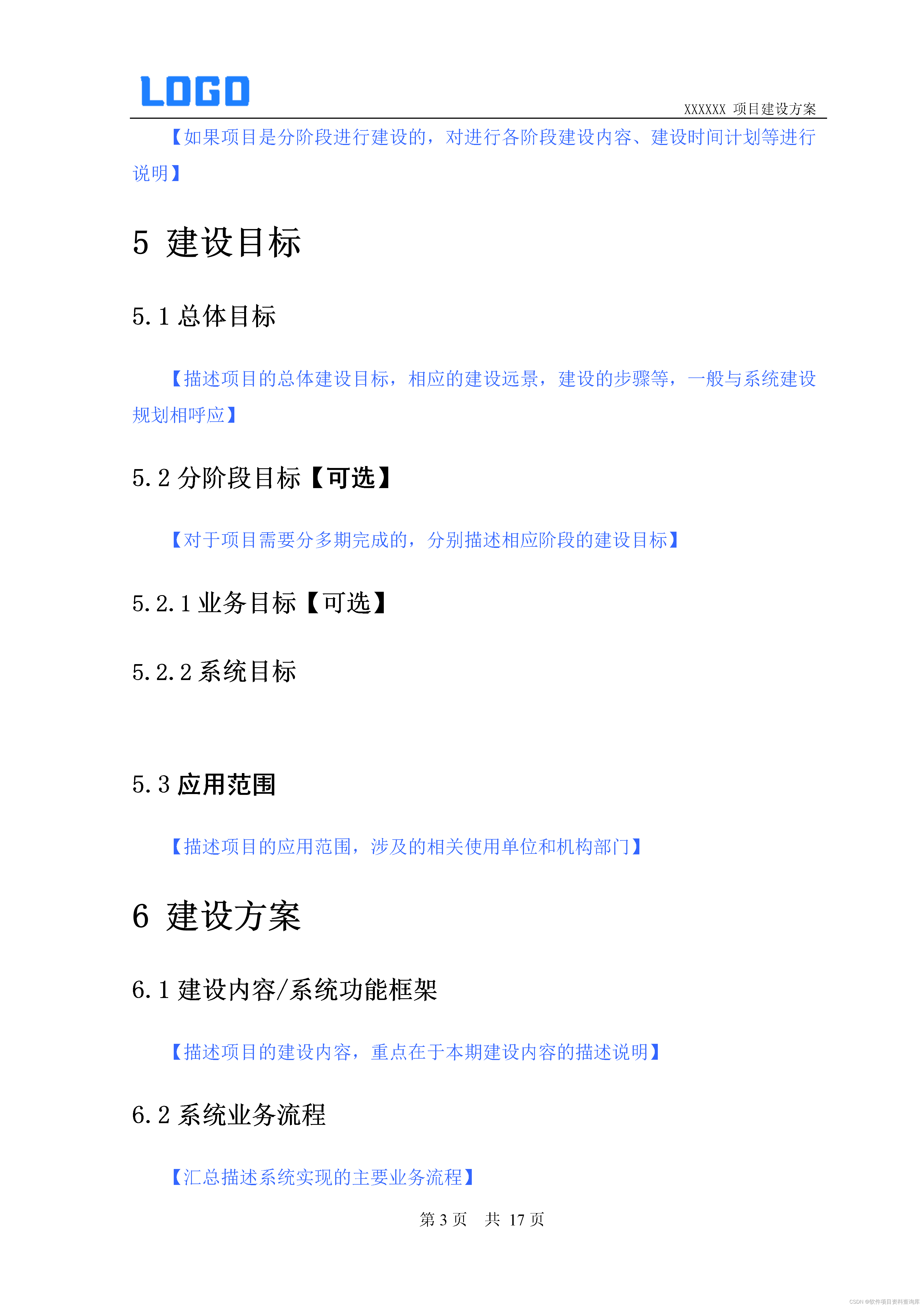 LOGO

XXXXXX 项目建设方案

【如果项目是分阶段进行建设的，对进行各阶段建设内容、建设时间计划等进行说明】

5 建设目标

5.1 总体目标

【描述项目的总体建设目标，相应的建设远景，建设的步骤等，一般与系统建设规划相呼应】

5.2 分阶段目标【可选】

【对于项目需要分多期完成的，分别描述相应阶段的建设目标】

5.2.1 业务目标【可选】

5.2.2 系统目标

5.3 应用范围

【描述项目的应用范围，涉及的相关使用单位和机构部门】

6 建设方案

6.1 建设内容/系统功能框架

【描述项目的建设内容，重点在于本期建设内容的描述说明】

6.2 系统业务流程

【汇总描述系统实现的主要业务流程】

第 3 页 共 17 页

CSDN @软件项目资料查询库